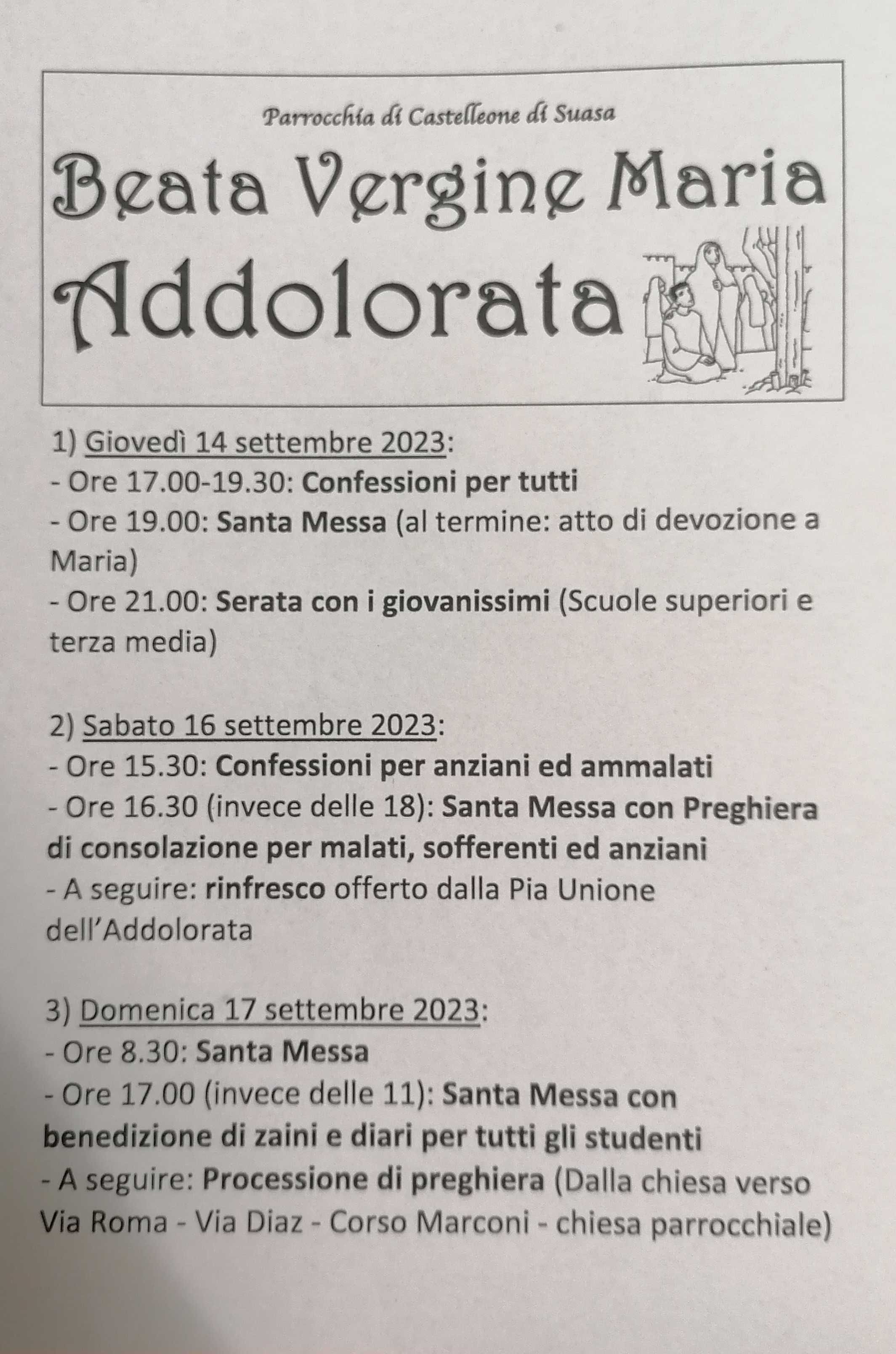 Parrocchia di Castelleone di Suasa

Beata Vergine Maria

Addolorata

1) Giovedì 14 settembre 2023:
- Ore 17.00-19.30: Confessioni per tutti
- Ore 19.00: Santa Messa (al termine: atto di devozione a Maria)
- Ore 21.00: Serata con i giovanissimi (Scuole superiori e terza media)

2) Sabato 16 settembre 2023:
- Ore 15.30: Confessioni per anziani ed ammalati
- Ore 16.30 (invece delle 18): Santa Messa con Preghiera di consolazione per malati, sofferenti ed anziani
- A seguire: rinfresco offerto dalla Pia Unione dell'Addolorata

3) Domenica 17 settembre 2023:
- Ore 8.30: Santa Messa
- Ore 17.00 (invece delle 11): Santa Messa con benedizione di zaini e diari per tutti gli studenti
- A seguire: Processione di preghiera (Dalla chiesa verso Via Roma - Via Diaz - Corso Marconi - chiesa parrocchiale)